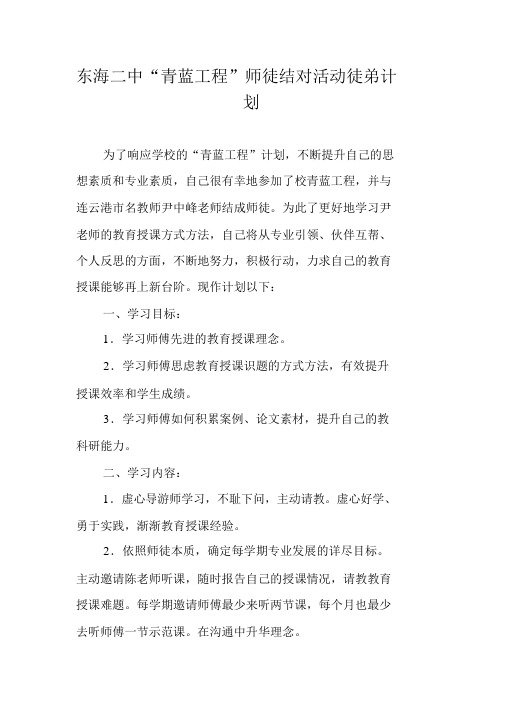 东海二中“青蓝工程”师徒结对活动徒弟计划

为了响应学校的“青蓝工程”计划，不断提升自己的思想素质和专业素质，自己很有幸地参加了校青蓝工程，并与连云港市名教师尹中峰老师结成师徒。为此了更好地学习尹老师的教育授课方式方法，自己将从专业引领、伙伴互帮、个人反思的方面，不断地努力，积极行动，力求自己的教育授课能够再上新台阶。现作计划以下：

一、学习目标：

1．学习师傅先进的教育授课理念。

2．学习师傅思虑教育授课识题的方式方法，有效提升授课效率和学生成绩。

3．学习师傅如何积累案例、论文素材，提升自己的教科研能力。

二、学习内容：

1．虚心导游师学习，不耻下问，主动请教。虚心好学、勇于实践，渐渐教育授课经验。

2．依照师徒本质，确定每学期专业发展的详尽目标。主动邀请陈老师听课，随时报告自己的授课情况，请教教育授课难题。每学期邀请师傅最少来听两节课，每个月也最少去听师傅一节示范课。在沟通中升华理念。